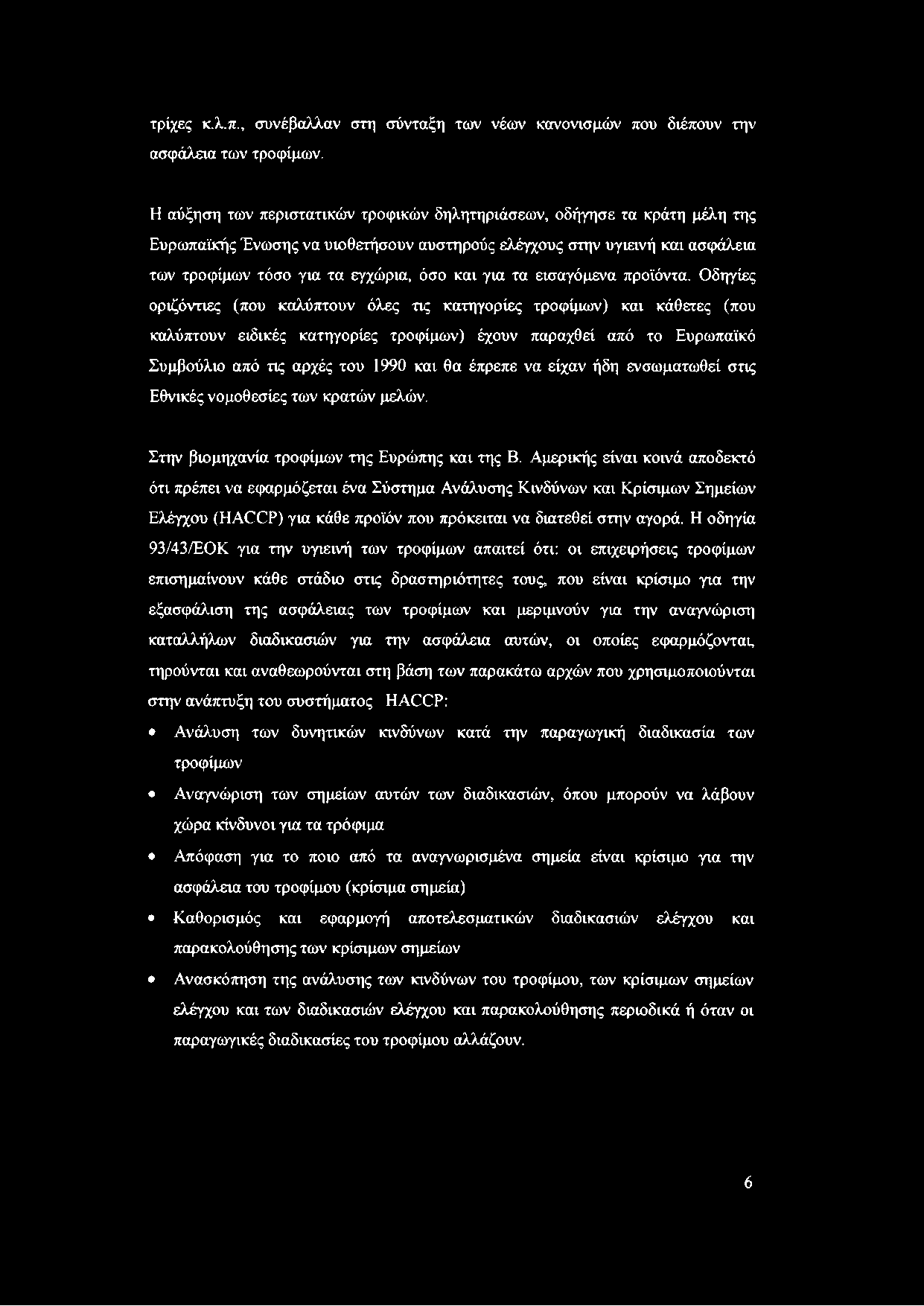 τρίχες κ.λ.π., συνέβαλλαν στη σύνταξη των νέων κανονισμών που διέπουν την ασφάλεια των τροφίμων.

Η αύξηση των περιστατικών τροφικών δηλητηριάσεων, οδήγησε τα κράτη μέλη της Ευρωπαϊκής Ένωσης να υιοθετήσουν αυστηρούς ελέγχους στην υγιεινή και ασφάλεια των τροφίμων τόσο για τα εγχώρια, όσο και για τα εισαγόμενα προϊόντα. Οδηγίες οριζόντιες (που καλύπτουν όλες τις κατηγορίες τροφίμων) και κάθετες (που καλύπτουν ειδικές κατηγορίες τροφίμων) έχουν παραχθεί από το Ευρωπαϊκό Συμβούλιο από τις αρχές του 1990 και θα έπρεπε να είχαν ήδη ενσωματωθεί στις Εθνικές νομοθεσίες των κρατών μελών.

Στην βιομηχανία τροφίμων της Ευρώπης και της Β. Αμερικής είναι κοινά αποδεκτό ότι πρέπει να εφαρμόζεται ένα Σύστημα Ανάλυσης Κινδύνων και Κρίσιμων Σημείων Ελέγχου (HACCP) για κάθε προϊόν που πρόκειται να διατεθεί στην αγορά. Η οδηγία 93/43/ΕΟΚ για την υγιεινή των τροφίμων απαιτεί ότι: οι επιχειρήσεις τροφίμων επισημαίνουν κάθε στάδιο στις δραστηριότητες τους, που είναι κρίσιμο για την εξασφάλιση της ασφάλειας των τροφίμων και μεριμνούν για την αναγνώριση καταλλήλων διαδικασιών για την ασφάλεια αυτών, οι οποίες εφαρμόζονται, τηρούνται και αναθεωρούνται στη βάση των παρακάτω αρχών που χρησιμοποιούνται στην ανάπτυξη του συστήματος HACCP:

• Ανάλυση των δυνητικών κινδύνων κατά την παραγωγική διαδικασία των τροφίμων

• Αναγνώριση των σημείων αυτών των διαδικασιών, όπου μπορούν να λάβουν χώρα κίνδυνοι για τα τρόφιμα

• Απόφαση για το ποιο από τα αναγνωρισμένα σημεία είναι κρίσιμο για την ασφάλεια του τροφίμου (κρίσιμα σημεία)

• Καθορισμός και εφαρμογή αποτελεσματικών διαδικασιών ελέγχου και παρακολούθησης των κρίσιμων σημείων

• Ανασκόπηση της ανάλυσης των κινδύνων του τροφίμου, των κρίσιμων σημείων ελέγχου και των διαδικασιών ελέγχου και παρακολούθησης περιοδικά ή όταν οι παραγωγικές διαδικασίες του τροφίμου αλλάζουν.

6